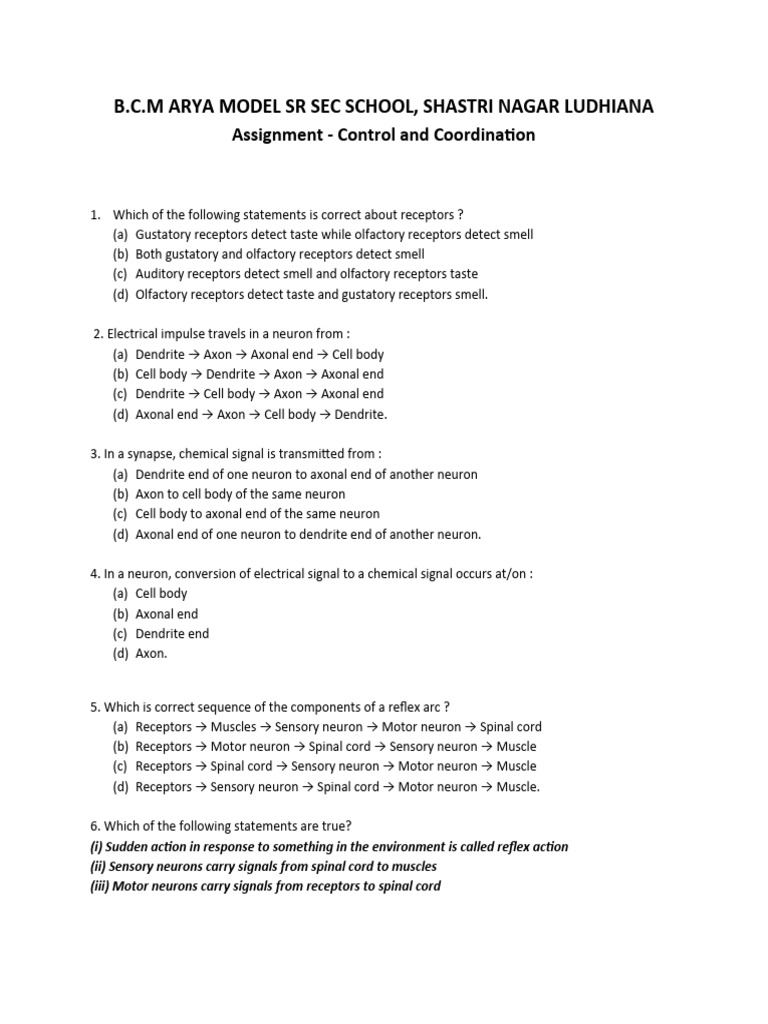 B.C.M ARYA MODEL SR SEC SCHOOL, SHASTRI NAGAR LUDHIANA

Assignment - Control and Coordination

1. Which of the following statements is correct about receptors ?
(a) Gustatory receptors detect taste while olfactory receptors detect smell
(b) Both gustatory and olfactory receptors detect smell
(c) Auditory receptors detect smell and olfactory receptors taste
(d) Olfactory receptors detect taste and gustatory receptors smell.

2. Electrical impulse travels in a neuron from :
(a) Dendrite → Axon → Axonal end → Cell body
(b) Cell body → Dendrite → Axon → Axonal end
(c) Dendrite → Cell body → Axon → Axonal end
(d) Axonal end → Axon → Cell body → Dendrite.

3. In a synapse, chemical signal is transmitted from :
(a) Dendrite end of one neuron to axonal end of another neuron
(b) Axon to cell body of the same neuron
(c) Cell body to axonal end of the same neuron
(d) Axonal end of one neuron to dendrite end of another neuron.

4. In a neuron, conversion of electrical signal to a chemical signal occurs at/on :
(a) Cell body
(b) Axonal end
(c) Dendrite end
(d) Axon.

5. Which is correct sequence of the components of a reflex arc ?
(a) Receptors → Muscles → Sensory neuron → Motor neuron → Spinal cord
(b) Receptors → Motor neuron → Spinal cord → Sensory neuron → Muscle
(c) Receptors → Spinal cord → Sensory neuron → Motor neuron → Muscle
(d) Receptors → Sensory neuron → Spinal cord → Motor neuron → Muscle.

6. Which of the following statements are true?
(i) Sudden action in response to something in the environment is called reflex action
(ii) Sensory neurons carry signals from spinal cord to muscles
(iii) Motor neurons carry signals from receptors to spinal cord